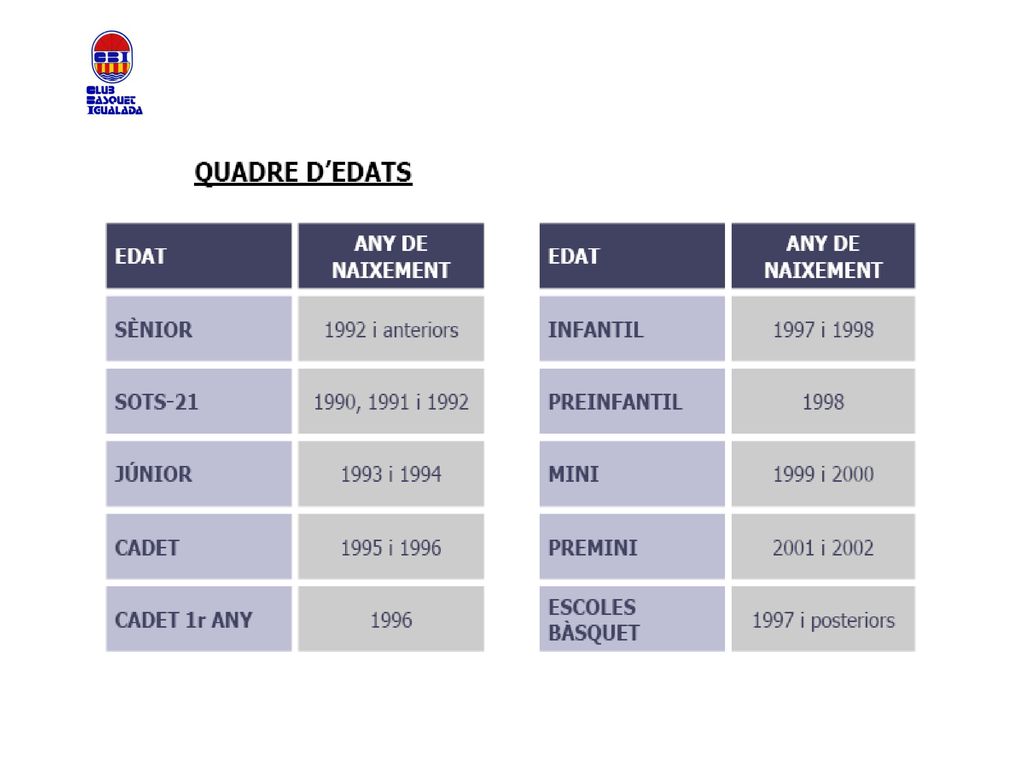 CBI
CLUB
BÀSQUET
IGUALADA

QUADRE D'EDATS

| EDAT | ANY DE NAIXEMENT |
|---|---|
| SÈNIOR | 1992 i anteriors |
| SOTS-21 | 1990, 1991 i 1992 |
| JÚNIOR | 1993 i 1994 |
| CADET | 1995 i 1996 |
| CADET 1r ANY | 1996 |

| EDAT | ANY DE NAIXEMENT |
|---|---|
| INFANTIL | 1997 i 1998 |
| PREINFANTIL | 1998 |
| MINI | 1999 i 2000 |
| PREMINI | 2001 i 2002 |
| ESCOLES BÀSQUET | 1997 i posteriors |